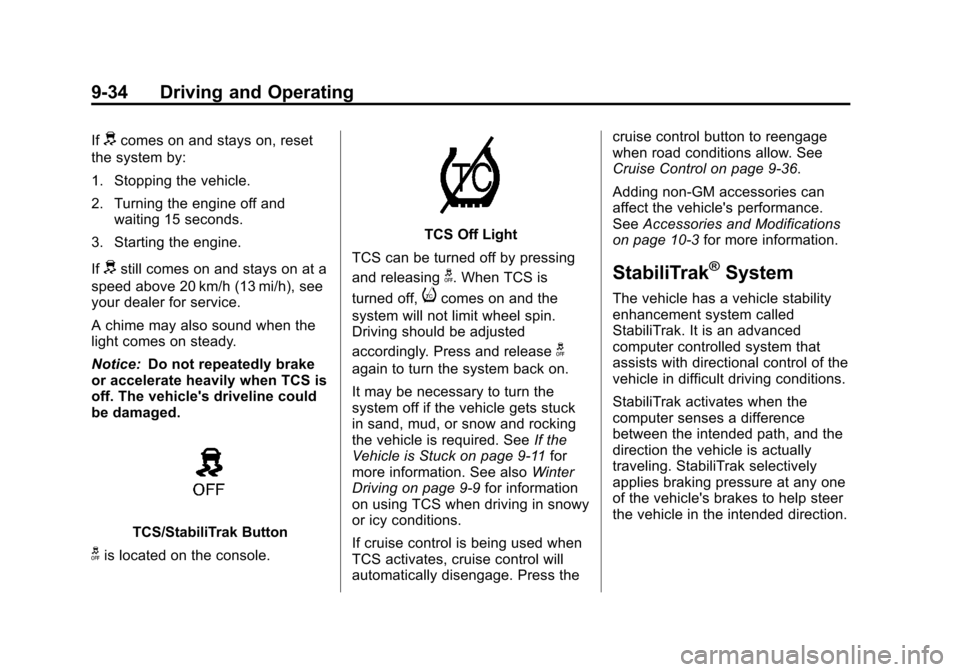 9-34 Driving and Operating

If comes on and stays on, reset the system by:

1. Stopping the vehicle.

2. Turning the engine off and waiting 15 seconds.

3. Starting the engine.

If still comes on and stays on at a speed above 20 km/h (13 mi/h), see your dealer for service.

A chime may also sound when the light comes on steady.

Notice: Do not repeatedly brake or accelerate heavily when TCS is off. The vehicle's driveline could be damaged.

OFF

TCS/StabiliTrak Button

is located on the console.

TC

TCS Off Light

TCS can be turned off by pressing and releasing . When TCS is turned off, comes on and the system will not limit wheel spin. Driving should be adjusted accordingly. Press and release again to turn the system back on.

It may be necessary to turn the system off if the vehicle gets stuck in sand, mud, or snow and rocking the vehicle is required. See If the Vehicle is Stuck on page 9-11 for more information. See also Winter Driving on page 9-9 for information on using TCS when driving in snowy or icy conditions.

If cruise control is being used when TCS activates, cruise control will automatically disengage. Press the cruise control button to reengage when road conditions allow. See Cruise Control on page 9-36.

Adding non-GM accessories can affect the vehicle's performance. See Accessories and Modifications on page 10-3 for more information.

StabiliTrak® System

The vehicle has a vehicle stability enhancement system called StabiliTrak. It is an advanced computer controlled system that assists with directional control of the vehicle in difficult driving conditions.

StabiliTrak activates when the computer senses a difference between the intended path, and the direction the vehicle is actually traveling. StabiliTrak selectively applies braking pressure at any one of the vehicle's brakes to help steer the vehicle in the intended direction.

carmanualsonline.info